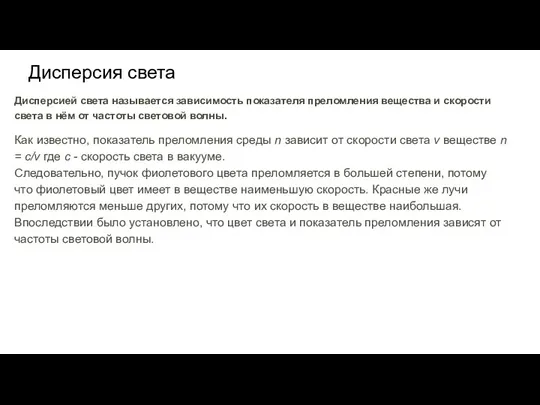 Дисперсия света

Дисперсией света называется зависимость показателя преломления вещества и скорости света в нём от частоты световой волны.

Как известно, показатель преломления среды $n$ зависит от скорости света $v$ веществе $n = c/v$ где $c$ - скорость света в вакууме.
Следовательно, пучок фиолетового цвета преломляется в большей степени, потому что фиолетовый цвет имеет в веществе наименьшую скорость. Красные же лучи преломляются меньше других, потому что их скорость в веществе наибольшая.
Впоследствии было установлено, что цвет света и показатель преломления зависят от частоты световой волны.